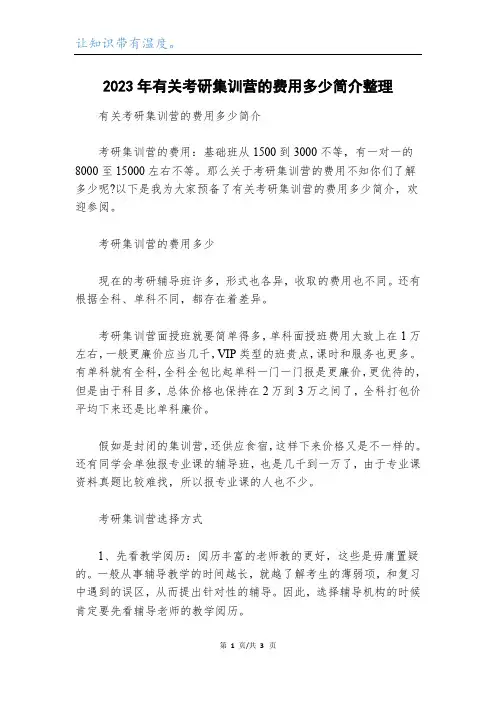 让知识带有温度。

2023年有关考研集训营的费用多少简介整理

有关考研集训营的费用多少简介

考研集训营的费用：基础班从1500到3000不等，有一对一的8000至15000左右不等。那么关于考研集训营的费用不知你们了解多少呢?以下是我为大家预备了有关考研集训营的费用多少简介，欢迎参阅。

考研集训营的费用多少

现在的考研辅导班许多，形式也各异，收取的费用也不同。还有根据全科、单科不同，都存在着差异。

考研集训营面授班就要简单得多，单科面授班费用大致上在1万左右，一般更廉价应当几千，VIP类型的班贵点，课时和服务也更多。有单科就有全科，全科全包比起单科一门一门报是更廉价，更优待的，但是由于科目多，总体价格也保持在2万到3万之间了，全科打包价平均下来还是比单科廉价。

假如是封闭的集训营，还供应食宿，这样下来价格又是不一样的。还有同学会单独报专业课的辅导班，也是几千到一万了，由于专业课资料真题比较难找，所以报专业课的人也不少。

考研集训营选择方式

1、先看教学阅历：阅历丰富的老师教的更好，这些是毋庸置疑的。一般从事辅导教学的时间越长，就越了解考生的薄弱项，和复习中遇到的误区，从而提出针对性的辅导。因此，选择辅导机构的时候肯定要先看辅导老师的教学阅历。

第 1 页/共 3 页